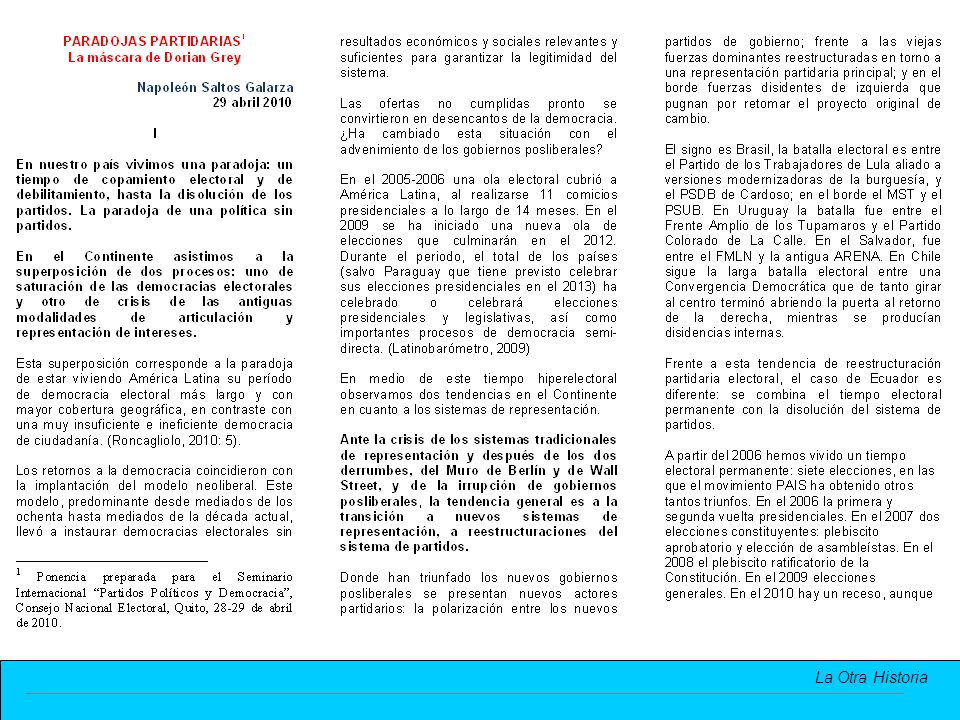 PARADOJAS PARTIDARIAS$^1$
La máscara de Dorian Grey

Napoleón Saltos Galarza
29 abril 2010

I

En nuestro país vivimos una paradoja: un tiempo de copamiento electoral y de debilitamiento, hasta la disolución de los partidos. La paradoja de una política sin partidos.

En el Continente asistimos a la superposición de dos procesos: uno de saturación de las democracias electorales y otro de crisis de las antiguas modalidades de articulación y representación de intereses.

Esta superposición corresponde a la paradoja de estar viviendo América Latina su período de democracia electoral más largo y con mayor cobertura geográfica, en contraste con una muy insuficiente e ineficiente democracia de ciudadanía. (Roncagliolo, 2010: 5).

Los retornos a la democracia coincidieron con la implantación del modelo neoliberal. Este modelo, predominante desde mediados de los ochenta hasta mediados de la década actual, llevó a instaurar democracias electorales sin

$^1$ Ponencia preparada para el Seminario Internacional "Partidos Políticos y Democracia", Consejo Nacional Electoral, Quito, 28-29 de abril de 2010.

resultados económicos y sociales relevantes y suficientes para garantizar la legitimidad del sistema.

Las ofertas no cumplidas pronto se convirtieron en desencantos de la democracia. ¿Ha cambiado esta situación con el advenimiento de los gobiernos posliberales?

En el 2005-2006 una ola electoral cubrió a América Latina, al realizarse 11 comicios presidenciales a lo largo de 14 meses. En el 2009 se ha iniciado una nueva ola de elecciones que culminarán en el 2012. Durante el periodo, el total de los países (salvo Paraguay que tiene previsto celebrar sus elecciones presidenciales en el 2013) ha celebrado o celebrará elecciones presidenciales y legislativas, así como importantes procesos de democracia semi-directa. (Latinobarómetro, 2009)

En medio de este tiempo hiperelectoral observamos dos tendencias en el Continente en cuanto a los sistemas de representación.

Ante la crisis de los sistemas tradicionales de representación y después de los dos derrumbes, del Muro de Berlín y de Wall Street, y de la irrupción de gobiernos posliberales, la tendencia general es a la transición a nuevos sistemas de representación, a reestructuraciones del sistema de partidos.

Donde han triunfado los nuevos gobiernos posliberales se presentan nuevos actores partidarios: la polarización entre los nuevos

partidos de gobierno; frente a las viejas fuerzas dominantes reestructuradas en torno a una representación partidaria principal; y en el borde fuerzas disidentes de izquierda que pugnan por retomar el proyecto original de cambio.

El signo es Brasil, la batalla electoral es entre el Partido de los Trabajadores de Lula aliado a versiones modernizadoras de la burguesía, y el PSDB de Cardoso; en el borde el MST y el PSUB. En Uruguay la batalla fue entre el Frente Amplio de los Tupamaros y el Partido Colorado de La Calle. En el Salvador, fue entre el FMLN y la antigua ARENA. En Chile sigue la larga batalla electoral entre una Convergencia Democrática que de tanto girar al centro terminó abriendo la puerta al retorno de la derecha, mientras se producían disidencias internas.

Frente a esta tendencia de reestructuración partidaria electoral, el caso de Ecuador es diferente: se combina el tiempo electoral permanente con la disolución del sistema de partidos.

A partir del 2006 hemos vivido un tiempo electoral permanente: siete elecciones, en las que el movimiento PAIS ha obtenido otros tantos triunfos. En el 2006 la primera y segunda vuelta presidenciales. En el 2007 dos elecciones constituyentes: plebiscito aprobatorio y elección de asambleístas. En el 2008 el plebiscito ratificatorio de la Constitución. En el 2009 elecciones generales. En el 2010 hay un receso, aunque

La Otra Historia